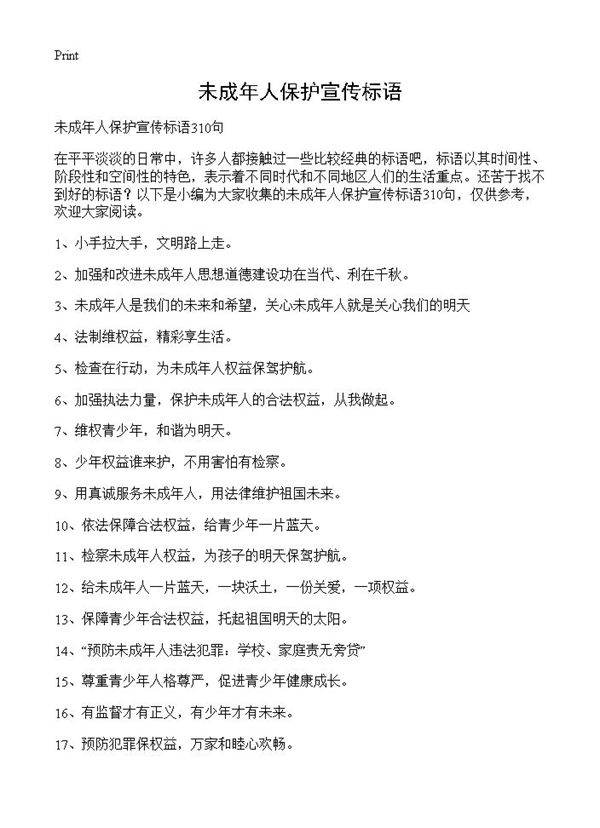 Print

未成年人保护宣传标语

未成年人保护宣传标语310句

在平平淡淡的日常中，许多人都接触过一些比较经典的标语吧，标语以其时间性、阶段性和空间性的特色，表示着不同时代和不同地区人们的生活重点。还苦于找不到好的标语？以下是小编为大家收集的未成年人保护宣传标语310句，仅供参考，欢迎大家阅读。

1、小手拉大手，文明路上走。

2、加强和改进未成年人思想道德建设功在当代、利在千秋。

3、未成年人是我们的未来和希望，关心未成年人就是关心我们的明天

4、法制维权益，精彩享生活。

5、检查在行动，为未成年人权益保驾护航。

6、加强执法力量，保护未成年人的合法权益，从我做起。

7、维权青少年，和谐为明天。

8、少年权益谁来护，不用害怕有检察。

9、用真诚服务未成年人，用法律维护祖国未来。

10、依法保障合法权益，给青少年一片蓝天。

11、检察未成年人权益，为孩子的明天保驾护航。

12、给未成年人一片蓝天，一块沃土，一份关爱，一项权益。

13、保障青少年合法权益，托起祖国明天的太阳。

14、“预防未成年人违法犯罪：学校、家庭责无旁贷”

15、尊重青少年人格尊严，促进青少年健康成长。

16、有监督才有正义，有少年才有未来。

17、预防犯罪保权益，万家和睦心欢畅。